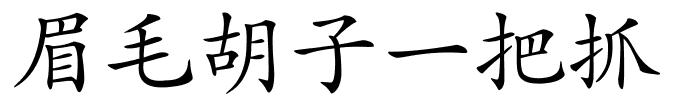 眉毛胡子一把抓